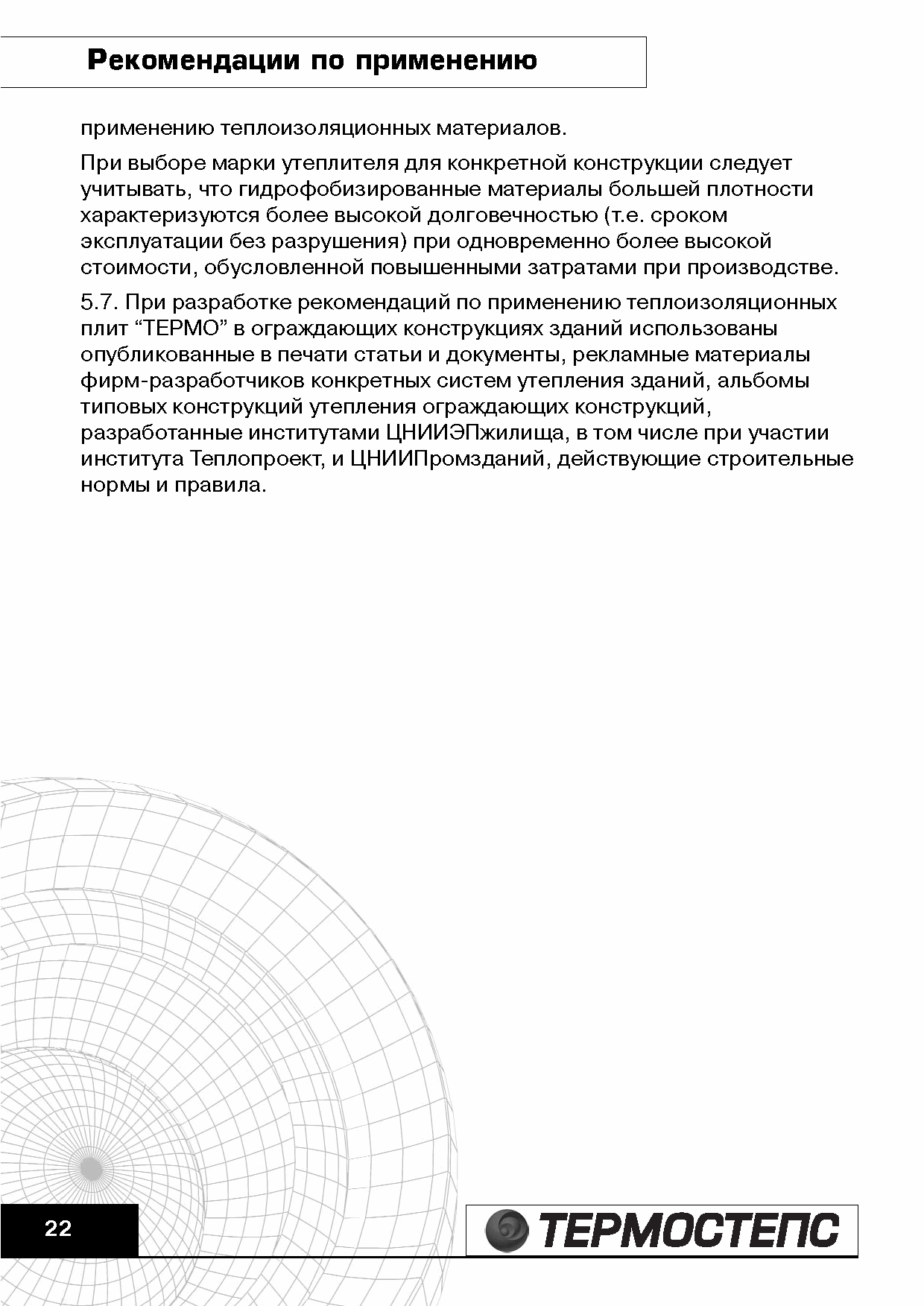 Рекомендации по применению

применению теплоизоляционных материалов.

При выборе марки утеплителя для конкретной конструкции следует учитывать, что гидрофобизированные материалы большей плотности характеризуются более высокой долговечностью (т.е. сроком эксплуатации без разрушения) при одновременно более высокой стоимости, обусловленной повышенными затратами при производстве.

5.7. При разработке рекомендаций по применению теплоизоляционных плит “ТЕРМО” в ограждающих конструкциях зданий использованы опубликованные в печати статьи и документы, рекламные материалы фирм-разработчиков конкретных систем утепления зданий, альбомы типовых конструкций утепления ограждающих конструкций, разработанные институтами ЦНИИЭПжилища, в том числе при участии института Теплопроект, и ЦНИИПромзданий, действующие строительные нормы и правила.

22

ТЕРМОСТЕПС